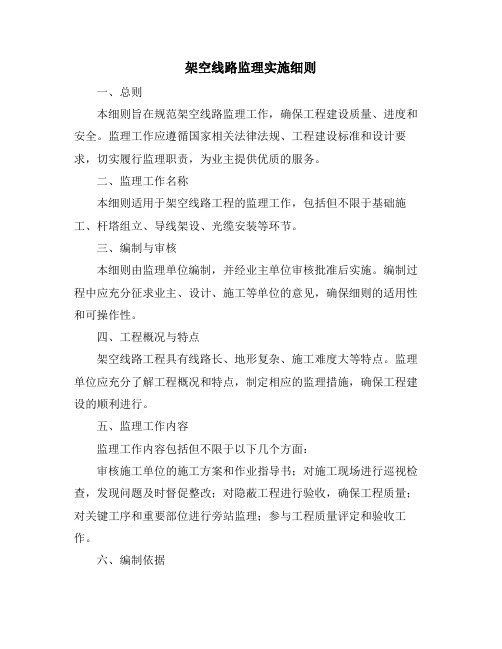 架空线路监理实施细则

一、总则

本细则旨在规范架空线路监理工作，确保工程建设质量、进度和安全。监理工作应遵循国家相关法律法规、工程建设标准和设计要求，切实履行监理职责，为业主提供优质的服务。

二、监理工作名称

本细则适用于架空线路工程的监理工作，包括但不限于基础施工、杆塔组立、导线架设、光缆安装等环节。

三、编制与审核

本细则由监理单位编制，并经业主单位审核批准后实施。编制过程中应充分征求业主、设计、施工等单位的意见，确保细则的适用性和可操作性。

四、工程概况与特点

架空线路工程具有线路长、地形复杂、施工难度大等特点。监理单位应充分了解工程概况和特点，制定相应的监理措施，确保工程建设的顺利进行。

五、监理工作内容

监理工作内容包括但不限于以下几个方面：

审核施工单位的施工方案和作业指导书；对施工现场进行巡视检查，发现问题及时督促整改；对隐蔽工程进行验收，确保工程质量；对关键工序和重要部位进行旁站监理；参与工程质量评定和验收工作。

六、编制依据